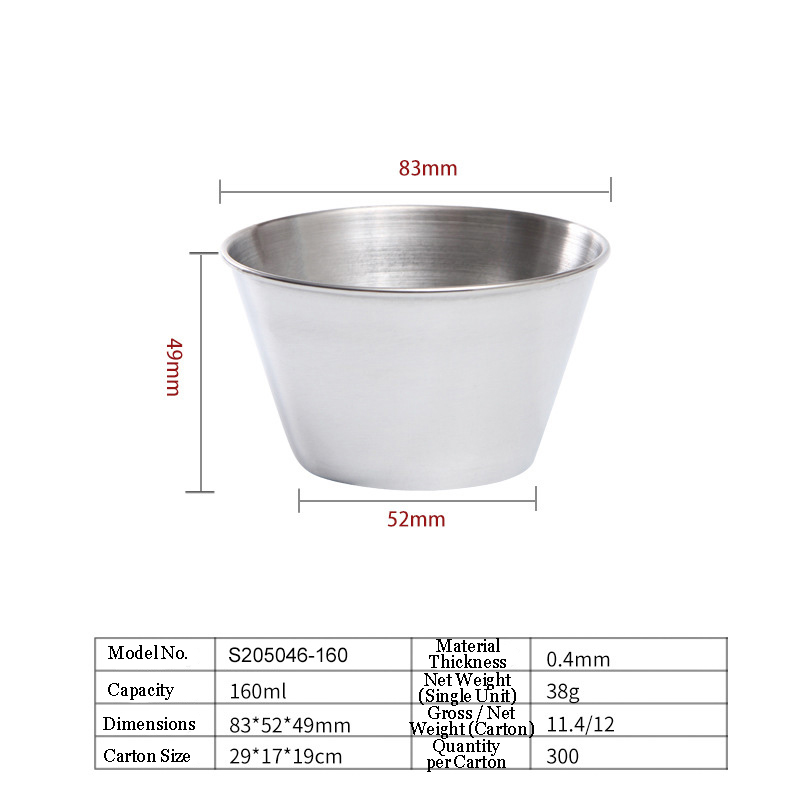 83mm

49mm

52mm

| Model No. | S205046-160 | Material Thickness | 0.4mm |
|---|---|---|---|
| Capacity | 160ml | Net Weight (Single Unit) | 38g |
| Dimensions | 83*52*49mm | Gross / Net Weight (Carton) | 11.4/12 |
| Carton Size | 29*17*19cm | Quantity per Carton | 300 |